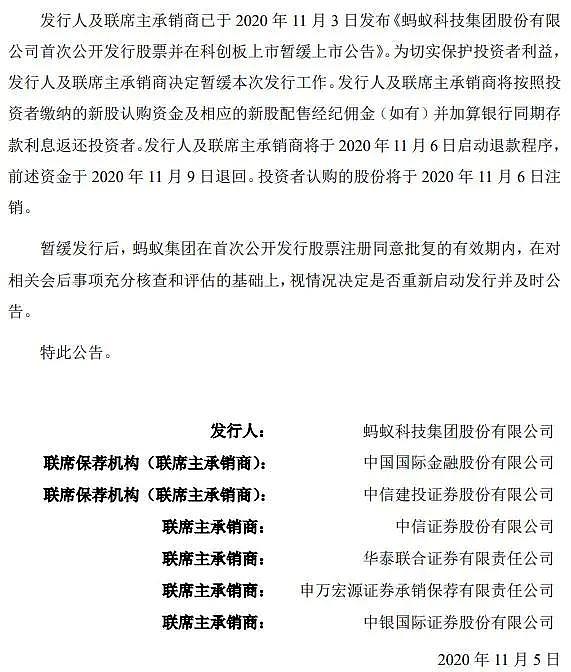 发行人及联席主承销商已于 2020 年 11 月 3 日发布《蚂蚁科技集团股份有限公司首次公开发行股票并在科创板上市暂缓上市公告》。为切实保护投资者利益，发行人及联席主承销商决定暂缓本次发行工作。发行人及联席主承销商将按照投资者缴纳的新股认购资金及相应的新股配售经纪佣金（如有）并加算银行同期存款利息返还投资者。发行人及联席主承销商将于 2020 年 11 月 6 日启动退款程序，前述资金于 2020 年 11 月 9 日退回。投资者认购的股份将于 2020 年 11 月 6 日注销。

暂缓发行后，蚂蚁集团在首次公开发行股票注册同意批复的有效期内，在对相关会后事项充分核查和评估的基础上，视情况决定是否重新启动发行并及时公告。

特此公告。

发行人： 蚂蚁科技集团股份有限公司
联席保荐机构（联席主承销商）： 中国国际金融股份有限公司
联席保荐机构（联席主承销商）： 中信建投证券股份有限公司
联席主承销商： 中信证券股份有限公司
联席主承销商： 华泰联合证券有限责任公司
联席主承销商： 申万宏源证券承销保荐有限责任公司
联席主承销商： 中银国际证券股份有限公司

2020 年 11 月 5 日